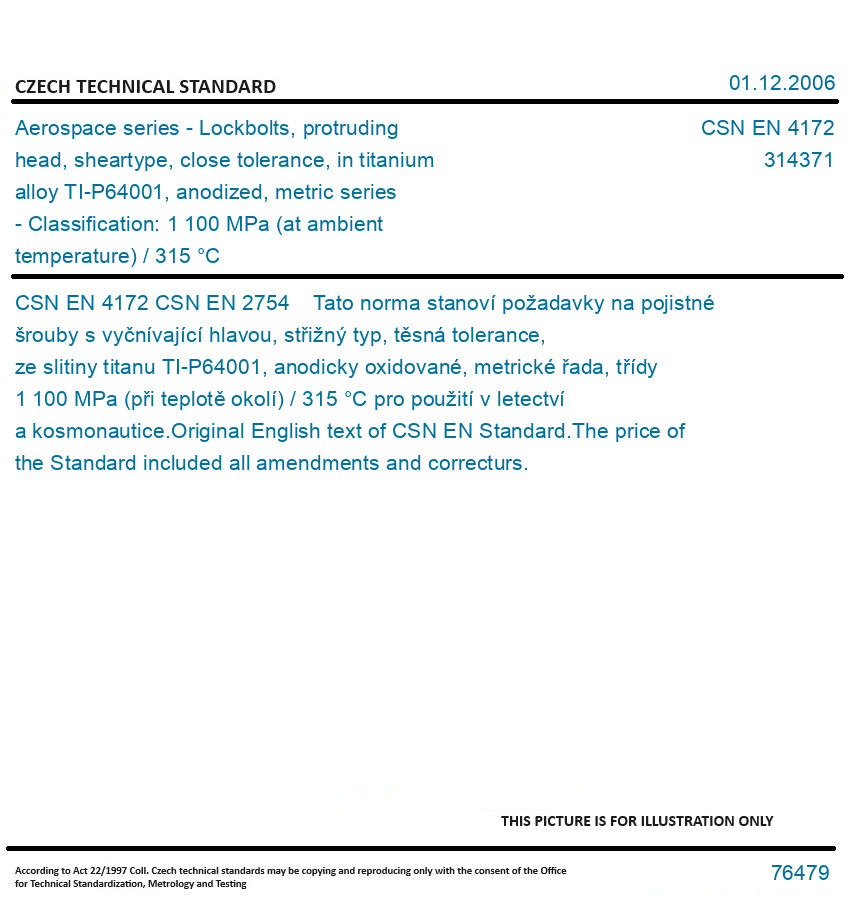 CZECH TECHNICAL STANDARD

01.12.2006

Aerospace series - Lockbolts, protruding head, sheartype, close tolerance, in titanium alloy TI-P64001, anodized, metric series - Classification: 1 100 MPa (at ambient temperature) / 315 °C

CSN EN 4172
314371

CSN EN 4172 CSN EN 2754 Tato norma stanoví požadavky na pojistné šrouby s vyčnívající hlavou, střižný typ, těsná tolerance, ze slitiny titanu TI-P64001, anodicky oxidované, metrické řada, třídy 1 100 MPa (při teplotě okolí) / 315 °C pro použití v letectví a kosmonautice.Original English text of CSN EN Standard.The price of the Standard included all amendments and correcturs.

THIS PICTURE IS FOR ILLUSTRATION ONLY

According to Act 22/1997 Coll. Czech technical standards may be copying and reproducing only with the consent of the Office for Technical Standardization, Metrology and Testing

76479